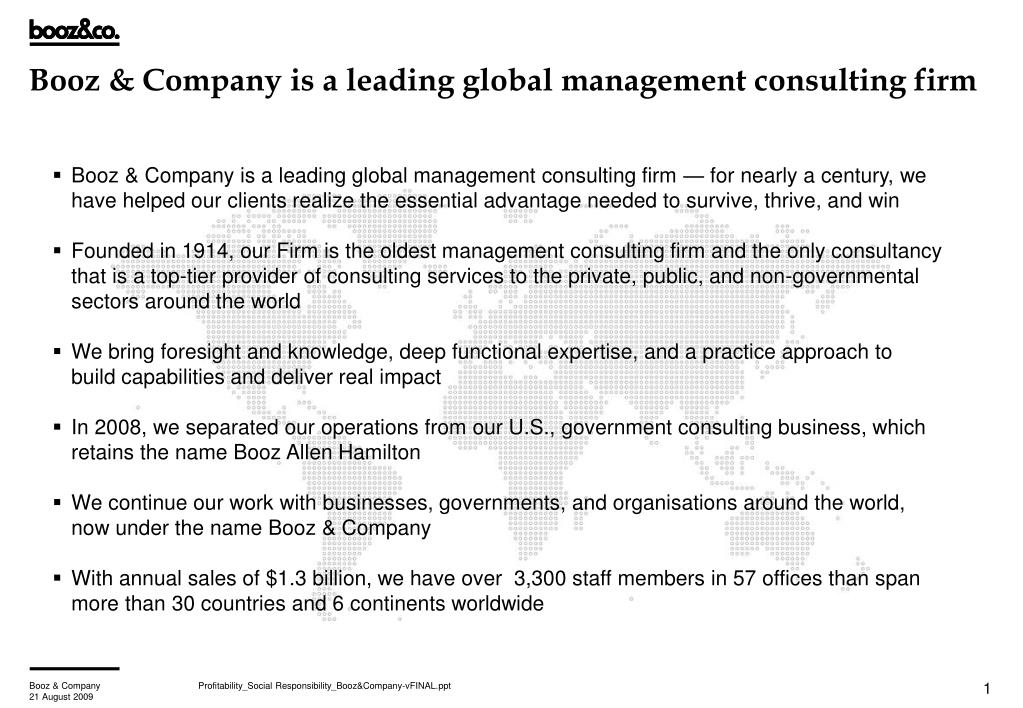 booz&co.

Booz & Company is a leading global management consulting firm

▪ Booz & Company is a leading global management consulting firm — for nearly a century, we have helped our clients realize the essential advantage needed to survive, thrive, and win

▪ Founded in 1914, our Firm is the oldest management consulting firm and the only consultancy that is a top-tier provider of consulting services to the private, public, and non-governmental sectors around the world

▪ We bring foresight and knowledge, deep functional expertise, and a practice approach to build capabilities and deliver real impact

▪ In 2008, we separated our operations from our U.S., government consulting business, which retains the name Booz Allen Hamilton

▪ We continue our work with businesses, governments, and organisations around the world, now under the name Booz & Company

▪ With annual sales of $1.3 billion, we have over 3,300 staff members in 57 offices than span more than 30 countries and 6 continents worldwide

Booz & Company
21 August 2009

Profitability_Social Responsibility_Booz&Company-vFINAL.ppt

1